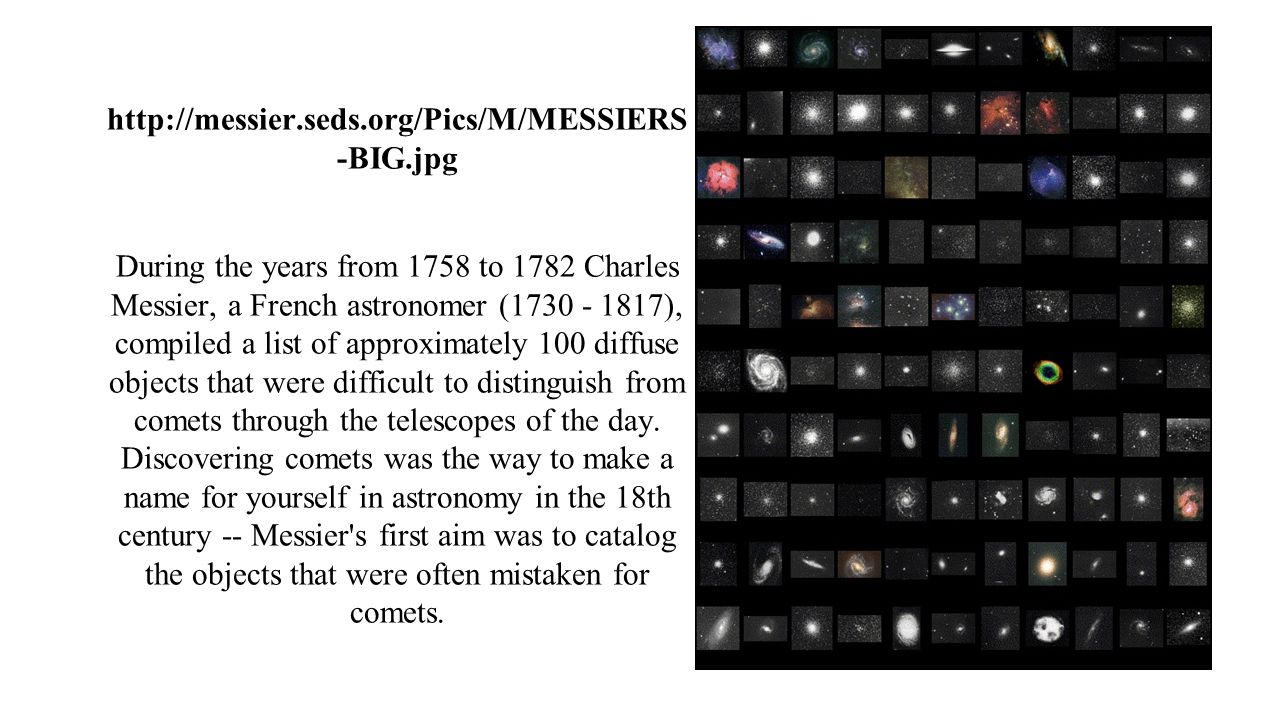 http://messier.seds.org/Pics/M/MESSIERS-BIG.jpg

During the years from 1758 to 1782 Charles Messier, a French astronomer (1730 - 1817), compiled a list of approximately 100 diffuse objects that were difficult to distinguish from comets through the telescopes of the day. Discovering comets was the way to make a name for yourself in astronomy in the 18th century -- Messier's first aim was to catalog the objects that were often mistaken for comets.